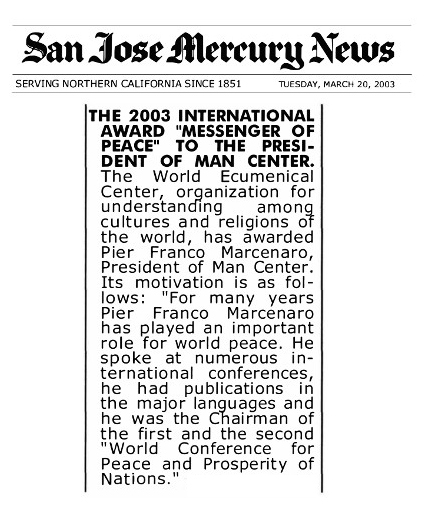 San Jose Mercury News

SERVING NORTHERN CALIFORNIA SINCE 1851 TUESDAY, MARCH 20, 2003

THE 2003 INTERNATIONAL AWARD "MESSENGER OF PEACE" TO THE PRESIDENT OF MAN CENTER. The World Ecumenical Center, organization for understanding among cultures and religions of the world, has awarded Pier Franco Marcenaro, President of Man Center. Its motivation is as follows: "For many years Pier Franco Marcenaro has played an important role for world peace. He spoke at numerous international conferences, he had publications in the major languages and he was the Chairman of the first and the second "World Conference for Peace and Prosperity of Nations."